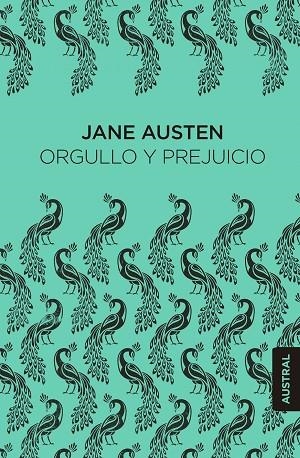 JANE AUSTEN
ORGULLO Y PREJUICIO

AUSTRAL